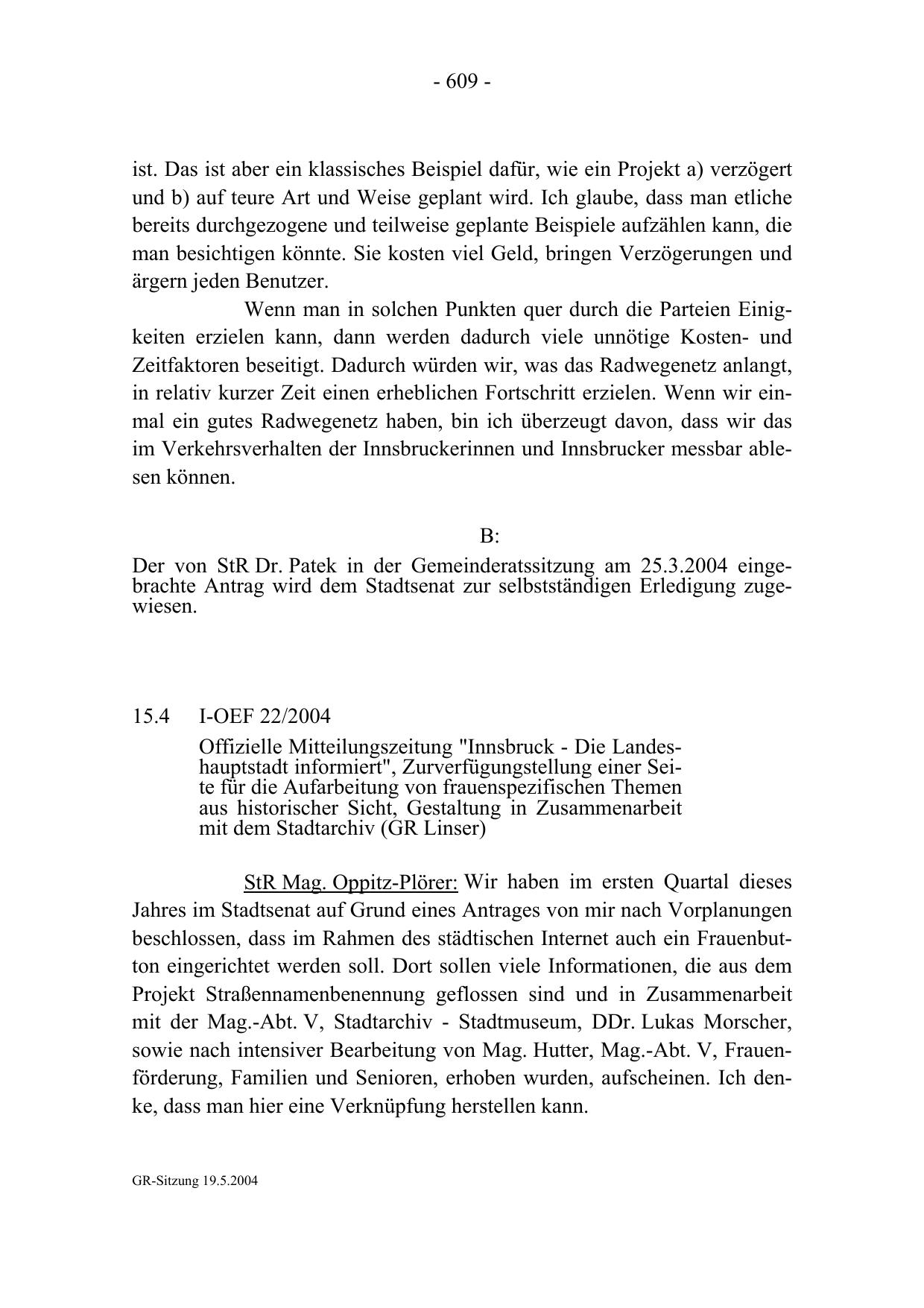 - 609 -

ist. Das ist aber ein klassisches Beispiel dafür, wie ein Projekt a) verzögert und b) auf teure Art und Weise geplant wird. Ich glaube, dass man etliche bereits durchgezogene und teilweise geplante Beispiele aufzählen kann, die man besichtigen könnte. Sie kosten viel Geld, bringen Verzögerungen und ärgern jeden Benutzer.

Wenn man in solchen Punkten quer durch die Parteien Einigkeiten erzielen kann, dann werden dadurch viele unnötige Kosten- und Zeitfaktoren beseitigt. Dadurch würden wir, was das Radwegenetz anlangt, in relativ kurzer Zeit einen erheblichen Fortschritt erzielen. Wenn wir einmal ein gutes Radwegenetz haben, bin ich überzeugt davon, dass wir das im Verkehrsverhalten der Innsbruckerinnen und Innsbrucker messbar ablesen können.

B:

Der von StR Dr. Patek in der Gemeinderatssitzung am 25.3.2004 eingebrachte Antrag wird dem Stadtsenat zur selbstständigen Erledigung zugewiesen.

15.4 I-OEF 22/2004

Offizielle Mitteilungszeitung "Innsbruck - Die Landeshauptstadt informiert", Zurverfügungstellung einer Seite für die Aufarbeitung von frauenspezifischen Themen aus historischer Sicht, Gestaltung in Zusammenarbeit mit dem Stadtarchiv (GR Linser)

StR Mag. Oppitz-Plörer: Wir haben im ersten Quartal dieses Jahres im Stadtsenat auf Grund eines Antrages von mir nach Vorplanungen beschlossen, dass im Rahmen des städtischen Internet auch ein Frauenbutton eingerichtet werden soll. Dort sollen viele Informationen, die aus dem Projekt Straßennamenbenennung geflossen sind und in Zusammenarbeit mit der Mag.-Abt. V, Stadtarchiv - Stadtmuseum, DDr. Lukas Morscher, sowie nach intensiver Bearbeitung von Mag. Hutter, Mag.-Abt. V, Frauenförderung, Familien und Senioren, erhoben wurden, aufscheinen. Ich denke, dass man hier eine Verknüpfung herstellen kann.

GR-Sitzung 19.5.2004